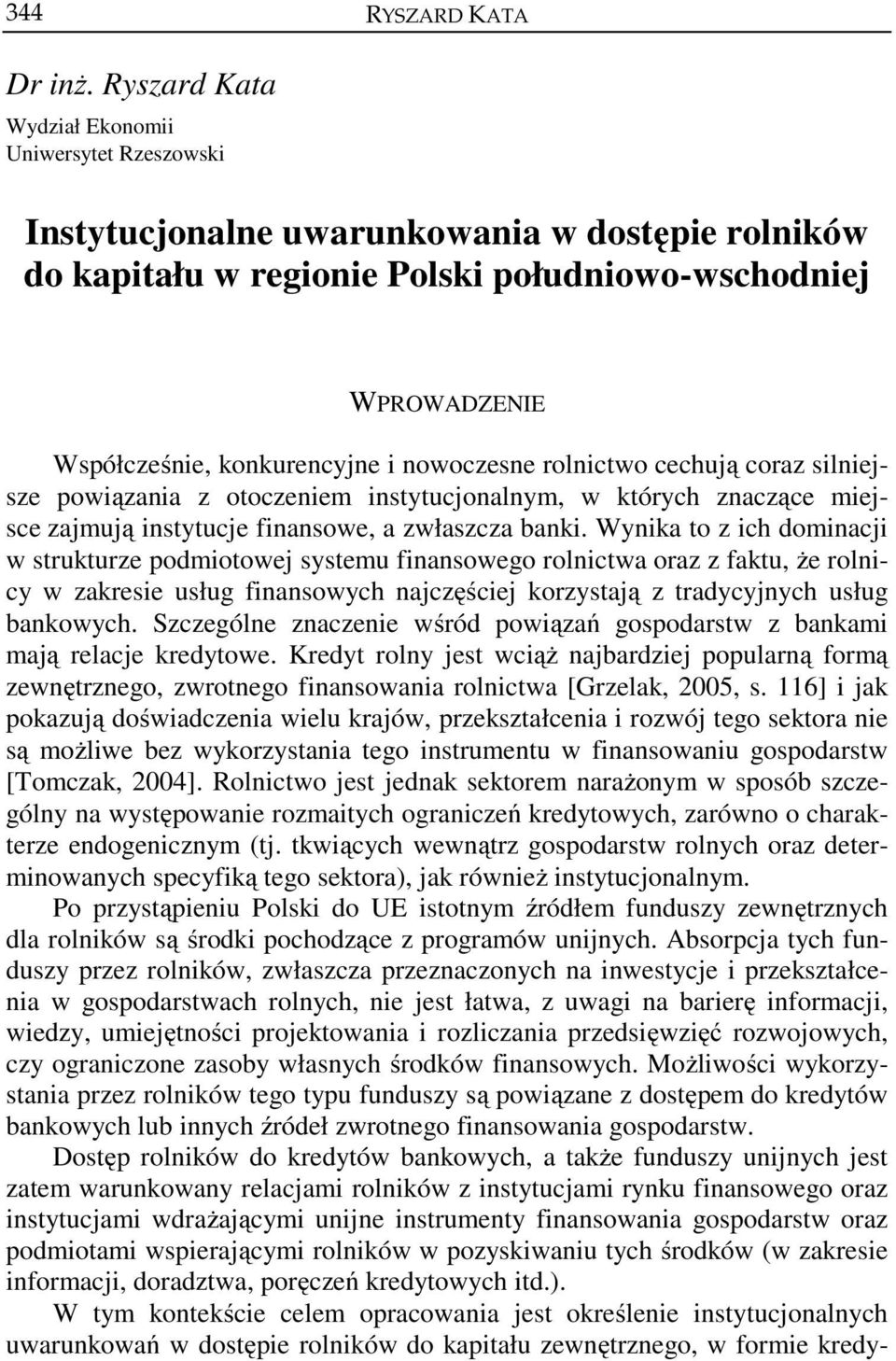 344 RYSZARD KATA

Dr inż. Ryszard Kata
Wydział Ekonomii
Uniwersytet Rzeszowski

Instytucjonalne uwarunkowania w dostępie rolników do kapitału w regionie Polski południowo-wschodniej

WPROWADZENIE

Współcześnie, konkurencyjne i nowoczesne rolnictwo cechują coraz silniejsze powiązania z otoczeniem instytucjonalnym, w których znaczące miejsce zajmują instytucje finansowe, a zwłaszcza banki. Wynika to z ich dominacji w strukturze podmiotowej systemu finansowego rolnictwa oraz z faktu, że rolnicy w zakresie usług finansowych najczęściej korzystają z tradycyjnych usług bankowych. Szczególne znaczenie wśród powiązań gospodarstw z bankami mają relacje kredytowe. Kredyt rolny jest wciąż najbardziej popularną formą zewnętrznego, zwrotnego finansowania rolnictwa [Grzelak, 2005, s. 116] i jak pokazują doświadczenia wielu krajów, przekształcenia i rozwój tego sektora nie są możliwe bez wykorzystania tego instrumentu w finansowaniu gospodarstw [Tomczak, 2004]. Rolnictwo jest jednak sektorem narażonym w sposób szczególny na występowanie rozmaitych ograniczeń kredytowych, zarówno o charakterze endogenicznym (tj. tkwiących wewnątrz gospodarstw rolnych oraz determinowanych specyfiką tego sektora), jak również instytucjonalnym.

Po przystąpieniu Polski do UE istotnym źródłem funduszy zewnętrznych dla rolników są środki pochodzące z programów unijnych. Absorpcja tych funduszy przez rolników, zwłaszcza przeznaczonych na inwestycje i przekształcenia w gospodarstwach rolnych, nie jest łatwa, z uwagi na barierę informacji, wiedzy, umiejętności projektowania i rozliczania przedsięwzięć rozwojowych, czy ograniczone zasoby własnych środków finansowych. Możliwości wykorzystania przez rolników tego typu funduszy są powiązane z dostępem do kredytów bankowych lub innych źródeł zwrotnego finansowania gospodarstw.

Dostęp rolników do kredytów bankowych, a także funduszy unijnych jest zatem warunkowany relacjami rolników z instytucjami rynku finansowego oraz instytucjami wdrażającymi unijne instrumenty finansowania gospodarstw oraz podmiotami wspierającymi rolników w pozyskiwaniu tych środków (w zakresie informacji, doradztwa, poręczeń kredytowych itd.).

W tym kontekście celem opracowania jest określenie instytucjonalnych uwarunkowań w dostępie rolników do kapitału zewnętrznego, w formie kredy-